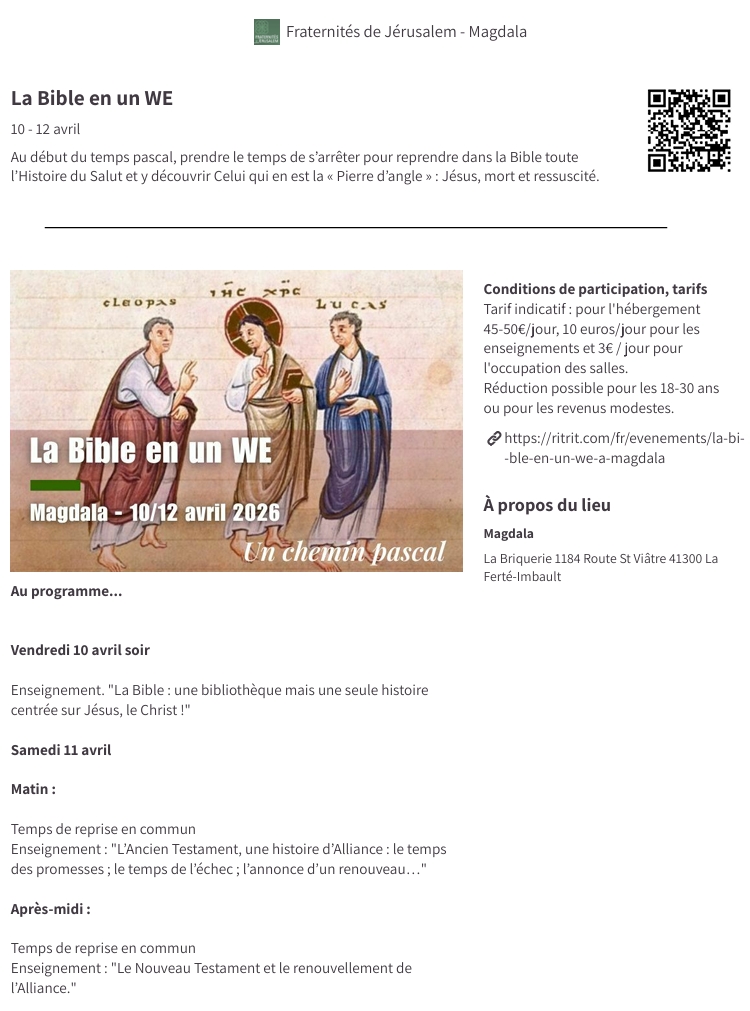 Fraternités de Jérusalem - Magdala

La Bible en un WE

10 - 12 avril

Au début du temps pascal, prendre le temps de s'arrêter pour reprendre dans la Bible toute l'Histoire du Salut et y découvrir Celui qui en est la « Pierre d'angle » : Jésus, mort et ressuscité.

CLEOPAS IHC XPC LUCAS

La Bible en un WE

Magdala - 10/12 avril 2026

Un chemin pascal

Au programme...

Vendredi 10 avril soir

Enseignement. "La Bible : une bibliothèque mais une seule histoire centrée sur Jésus, le Christ !"

Samedi 11 avril

Matin :

Temps de reprise en commun
Enseignement : "L'Ancien Testament, une histoire d'Alliance : le temps des promesses ; le temps de l'échec ; l'annonce d'un renouveau…"

Après-midi :

Temps de reprise en commun
Enseignement : "Le Nouveau Testament et le renouvellement de l'Alliance."

Conditions de participation, tarifs
Tarif indicatif : pour l'hébergement 45-50€/jour, 10 euros/jour pour les enseignements et 3€ / jour pour l'occupation des salles.
Réduction possible pour les 18-30 ans ou pour les revenus modestes.

https://ritrit.com/fr/evenements/la-bible-en-un-we-a-magdala

À propos du lieu

Magdala

La Briquerie 1184 Route St Viâtre 41300 La Ferté-Imbault